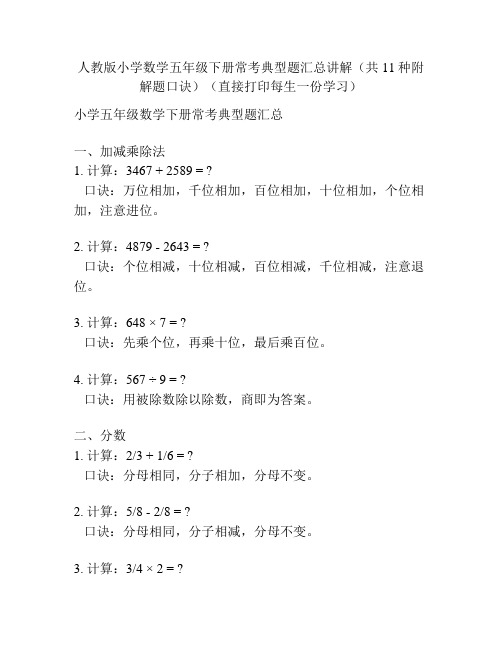 人教版小学数学五年级下册常考典型题汇总讲解（共 11 种附解题口诀）（直接打印每生一份学习）

小学五年级数学下册常考典型题汇总

一、加减乘除法

1. 计算：$3467 + 2589 = ?$
口诀：万位相加，千位相加，百位相加，十位相加，个位相加，注意进位。

2. 计算：$4879 - 2643 = ?$
口诀：个位相减，十位相减，百位相减，千位相减，注意退位。

3. 计算：$648 \times 7 = ?$
口诀：先乘个位，再乘十位，最后乘百位。

4. 计算：$567 \div 9 = ?$
口诀：用被除数除以除数，商即为答案。

二、分数

1. 计算：$2/3 + 1/6 = ?$
口诀：分母相同，分子相加，分母不变。

2. 计算：$5/8 - 2/8 = ?$
口诀：分母相同，分子相减，分母不变。

3. 计算：$3/4 \times 2 = ?$